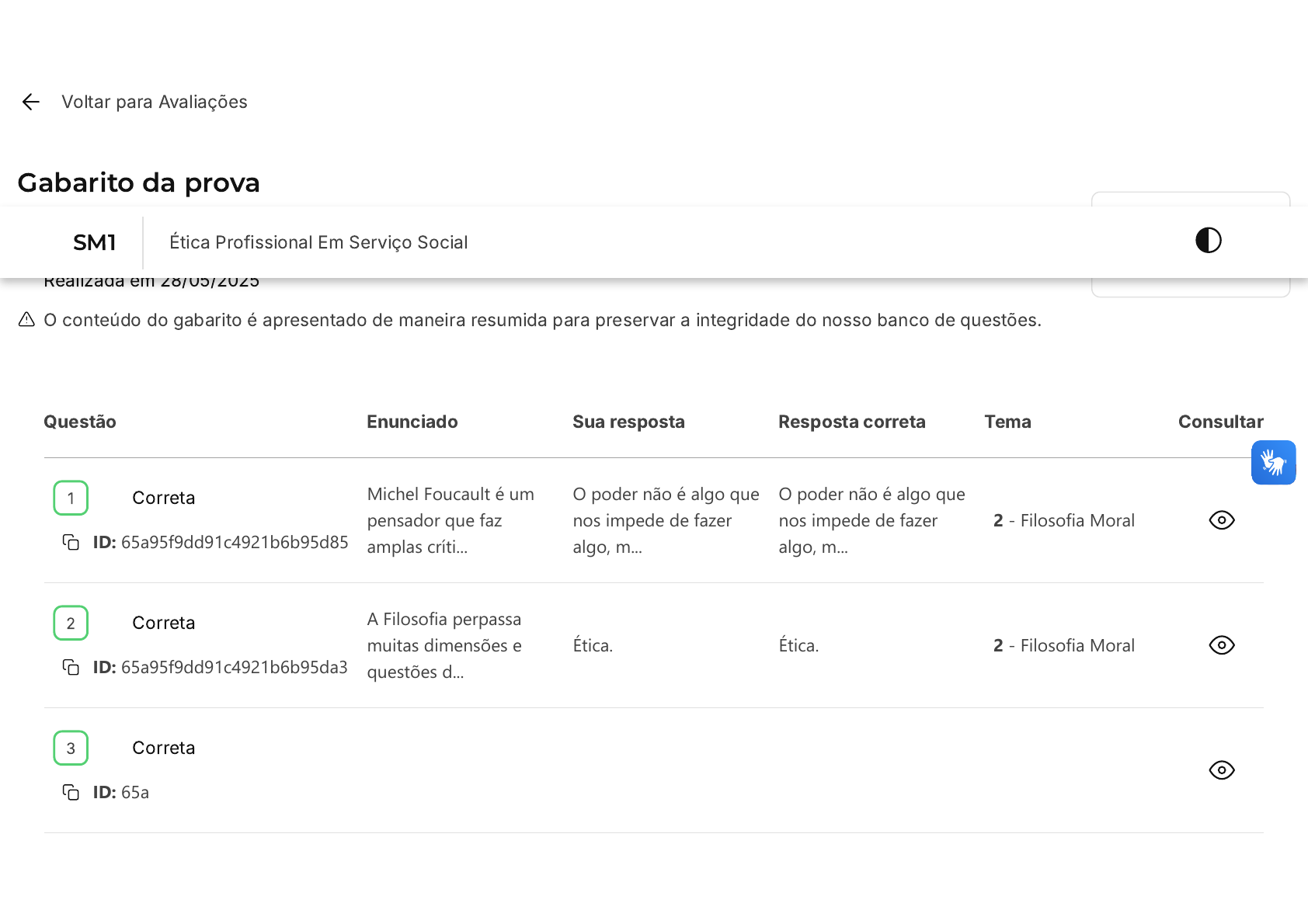 Voltar para Avaliações

Gabarito da prova

SM1 Ética Profissional Em Serviço Social

Realizada em 28/05/2025

O conteúdo do gabarito é apresentado de maneira resumida para preservar a integridade do nosso banco de questões.

| Questão | Enunciado | Sua resposta | Resposta correta | Tema | Consultar |
|---|---|---|---|---|---|
| 1 Correta ID: 65a95f9dd91c4921b6b95d85 | Michel Foucault é um pensador que faz amplas críti... | O poder não é algo que nos impede de fazer algo, m... | O poder não é algo que nos impede de fazer algo, m... | 2 - Filosofia Moral | |
| 2 Correta ID: 65a95f9dd91c4921b6b95da3 | A Filosofia perpassa muitas dimensões e questões d... | Ética. | Ética. | 2 - Filosofia Moral | |
| 3 Correta ID: 65a | | | | | |